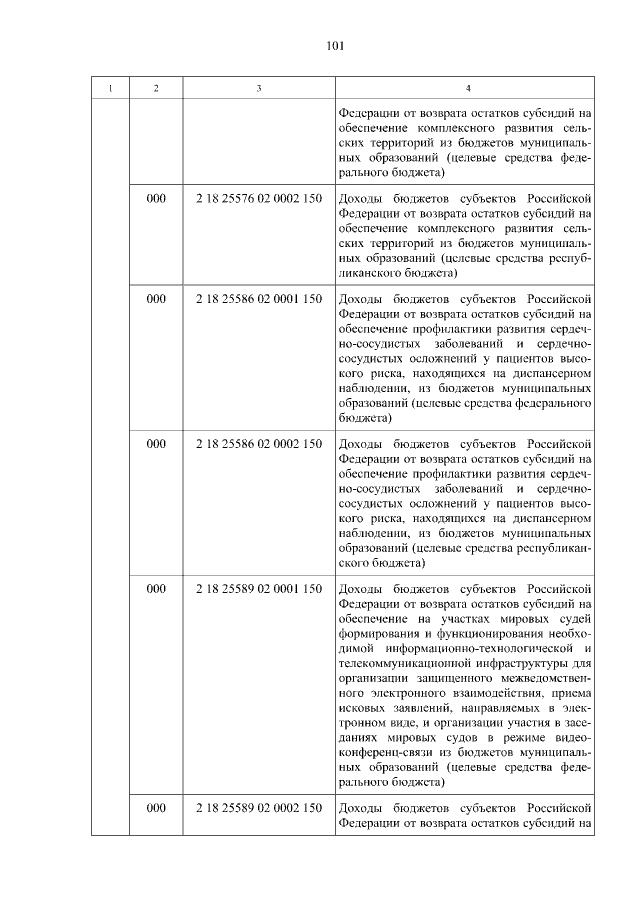 101

| 1 | 2 | 3 | 4 |
|---|---|---|---|
| | | | Федерации от возврата остатков субсидий на обеспечение комплексного развития сельских территорий из бюджетов муниципальных образований (целевые средства федерального бюджета) |
| | 000 | 2 18 25576 02 0002 150 | Доходы бюджетов субъектов Российской Федерации от возврата остатков субсидий на обеспечение комплексного развития сельских территорий из бюджетов муниципальных образований (целевые средства республиканского бюджета) |
| | 000 | 2 18 25586 02 0001 150 | Доходы бюджетов субъектов Российской Федерации от возврата остатков субсидий на обеспечение профилактики развития сердечно-сосудистых заболеваний и сердечно-сосудистых осложнений у пациентов высокого риска, находящихся на диспансерном наблюдении, из бюджетов муниципальных образований (целевые средства федерального бюджета) |
| | 000 | 2 18 25586 02 0002 150 | Доходы бюджетов субъектов Российской Федерации от возврата остатков субсидий на обеспечение профилактики развития сердечно-сосудистых заболеваний и сердечно-сосудистых осложнений у пациентов высокого риска, находящихся на диспансерном наблюдении, из бюджетов муниципальных образований (целевые средства республиканского бюджета) |
| | 000 | 2 18 25589 02 0001 150 | Доходы бюджетов субъектов Российской Федерации от возврата остатков субсидий на обеспечение на участках мировых судей формирования и функционирования необходимой информационно-технологической и телекоммуникационной инфраструктуры для организации защищенного межведомственного электронного взаимодействия, приема исковых заявлений, направляемых в электронном виде, и организации участия в заседаниях мировых судов в режиме видеоконференц-связи из бюджетов муниципальных образований (целевые средства федерального бюджета) |
| | 000 | 2 18 25589 02 0002 150 | Доходы бюджетов субъектов Российской Федерации от возврата остатков субсидий на |